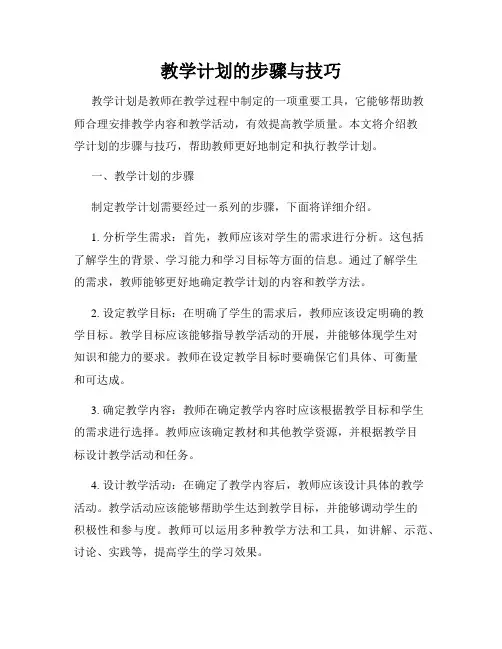 教学计划的步骤与技巧

教学计划是教师在教学过程中制定的一项重要工具，它能够帮助教师合理安排教学内容和教学活动，有效提高教学质量。本文将介绍教学计划的步骤与技巧，帮助教师更好地制定和执行教学计划。

一、教学计划的步骤

制定教学计划需要经过一系列的步骤，下面将详细介绍。

1. 分析学生需求：首先，教师应该对学生的需求进行分析。这包括了解学生的背景、学习能力和学习目标等方面的信息。通过了解学生的需求，教师能够更好地确定教学计划的内容和教学方法。

2. 设定教学目标：在明确了学生的需求后，教师应该设定明确的教学目标。教学目标应该能够指导教学活动的开展，并能够体现学生对知识和能力的要求。教师在设定教学目标时要确保它们具体、可衡量和可达成。

3. 确定教学内容：教师在确定教学内容时应该根据教学目标和学生的需求进行选择。教师应该确定教材和其他教学资源，并根据教学目标设计教学活动和任务。

4. 设计教学活动：在确定了教学内容后，教师应该设计具体的教学活动。教学活动应该能够帮助学生达到教学目标，并能够调动学生的积极性和参与度。教师可以运用多种教学方法和工具，如讲解、示范、讨论、实践等，提高学生的学习效果。